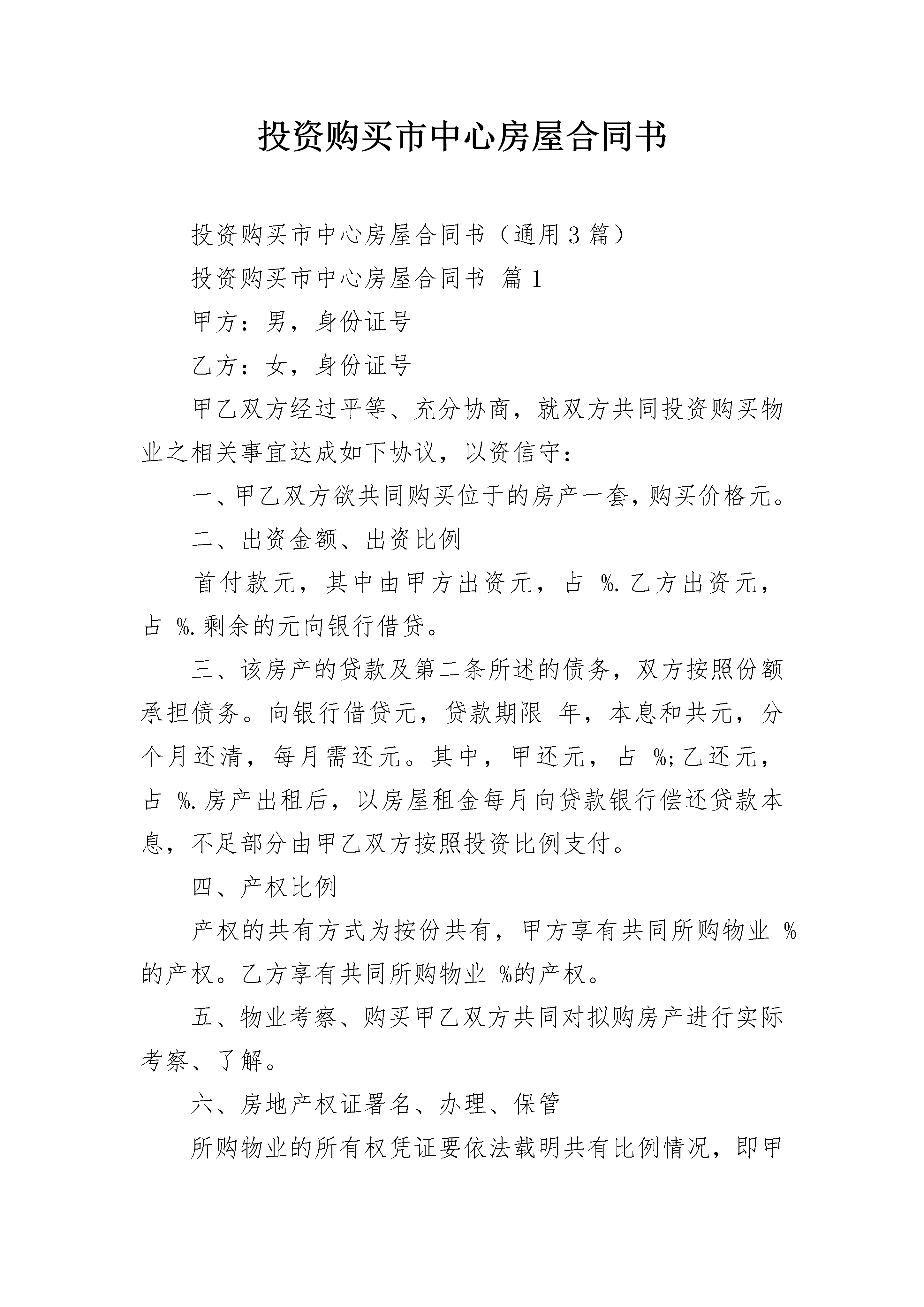 投资购买市中心房屋合同书

投资购买市中心房屋合同书（通用3篇）

投资购买市中心房屋合同书 篇1

甲方：男，身份证号

乙方：女，身份证号

甲乙双方经过平等、充分协商，就双方共同投资购买物业之相关事宜达成如下协议，以资信守：

一、甲乙双方欲共同购买位于的房产一套，购买价格元。

二、出资金额、出资比例

首付款元，其中由甲方出资元，占 %.乙方出资元，占 %.剩余的元向银行借贷。

三、该房产的贷款及第二条所述的债务，双方按照份额承担债务。向银行借贷元，贷款期限 年，本息和共元，分个月还清，每月需还元。其中，甲还元，占 %;乙还元，占 %.房产出租后，以房屋租金每月向贷款银行偿还贷款本息，不足部分由甲乙双方按照投资比例支付。

四、产权比例

产权的共有方式为按份共有，甲方享有共同所购物业 %的产权。乙方享有共同所购物业 %的产权。

五、物业考察、购买甲乙双方共同对拟购房产进行实际考察、了解。

六、房地产权证署名、办理、保管

所购物业的所有权凭证要依法载明共有比例情况，即甲